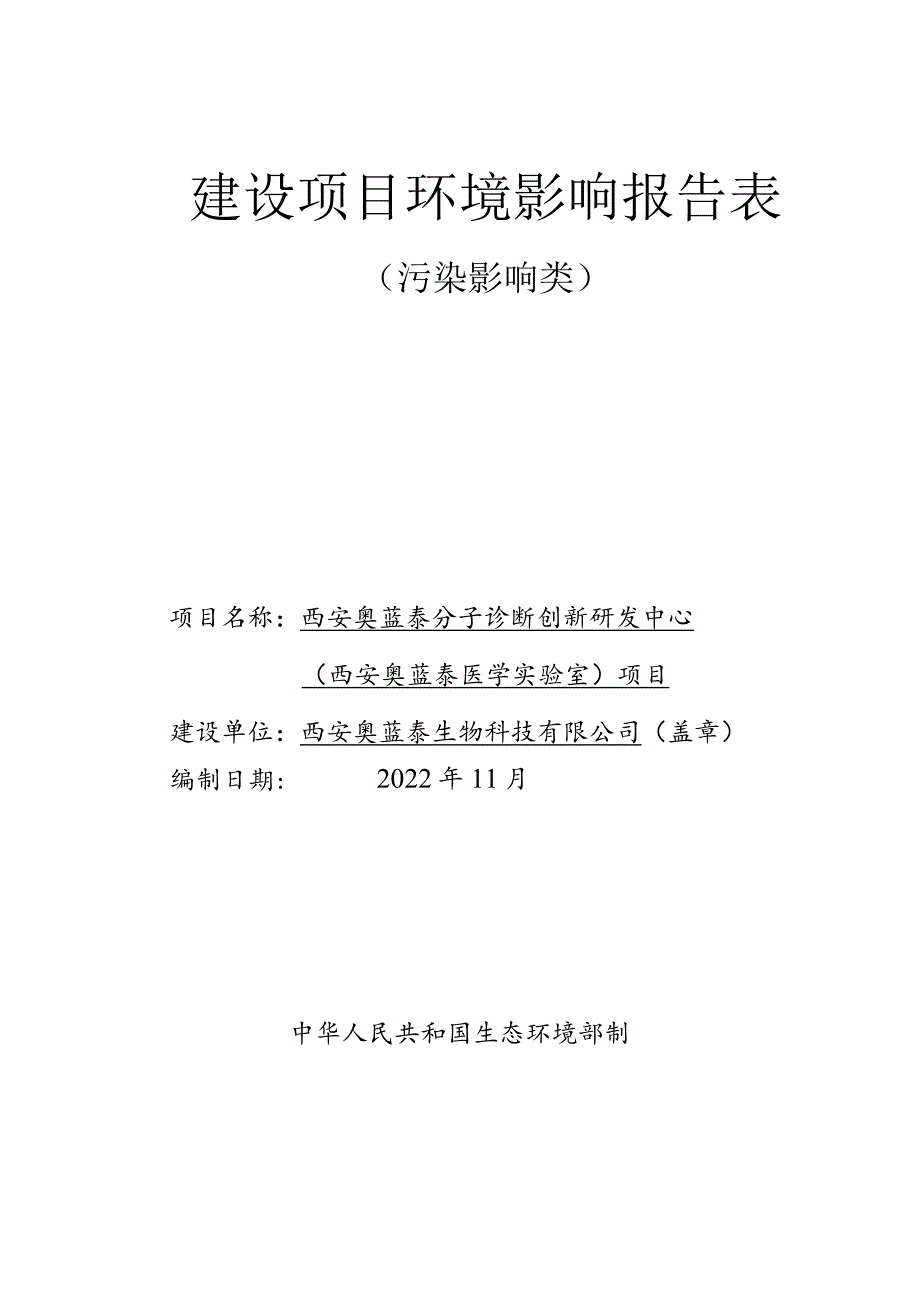 建设项目环境影响报告表

（污染影响类）

项目名称：西安奥蓝泰分子诊断创新研发中心（西安奥蓝泰医学实验室）项目

建设单位：西安奥蓝泰生物科技有限公司（盖章）

编制日期： 2022年11月

中华人民共和国生态环境部制